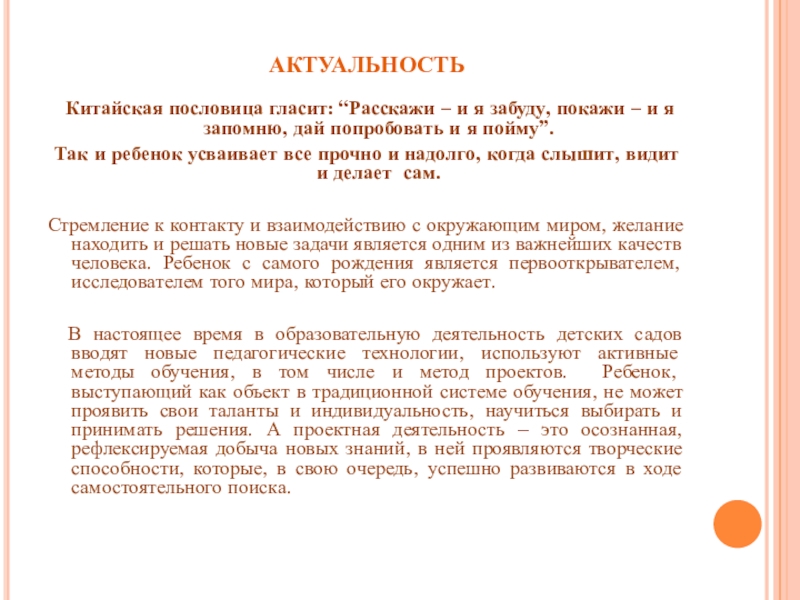 АКТУАЛЬНОСТЬ

Китайская пословица гласит: “Расскажи – и я забуду, покажи – и я запомню, дай попробовать и я пойму”.

Так и ребенок усваивает все прочно и надолго, когда слышит, видит и делает сам.

Стремление к контакту и взаимодействию с окружающим миром, желание находить и решать новые задачи является одним из важнейших качеств человека. Ребенок с самого рождения является первооткрывателем, исследователем того мира, который его окружает.

В настоящее время в образовательную деятельность детских садов вводят новые педагогические технологии, используют активные методы обучения, в том числе и метод проектов. Ребенок, выступающий как объект в традиционной системе обучения, не может проявить свои таланты и индивидуальность, научиться выбирать и принимать решения. А проектная деятельность – это осознанная, рефлексируемая добыча новых знаний, в ней проявляются творческие способности, которые, в свою очередь, успешно развиваются в ходе самостоятельного поиска.